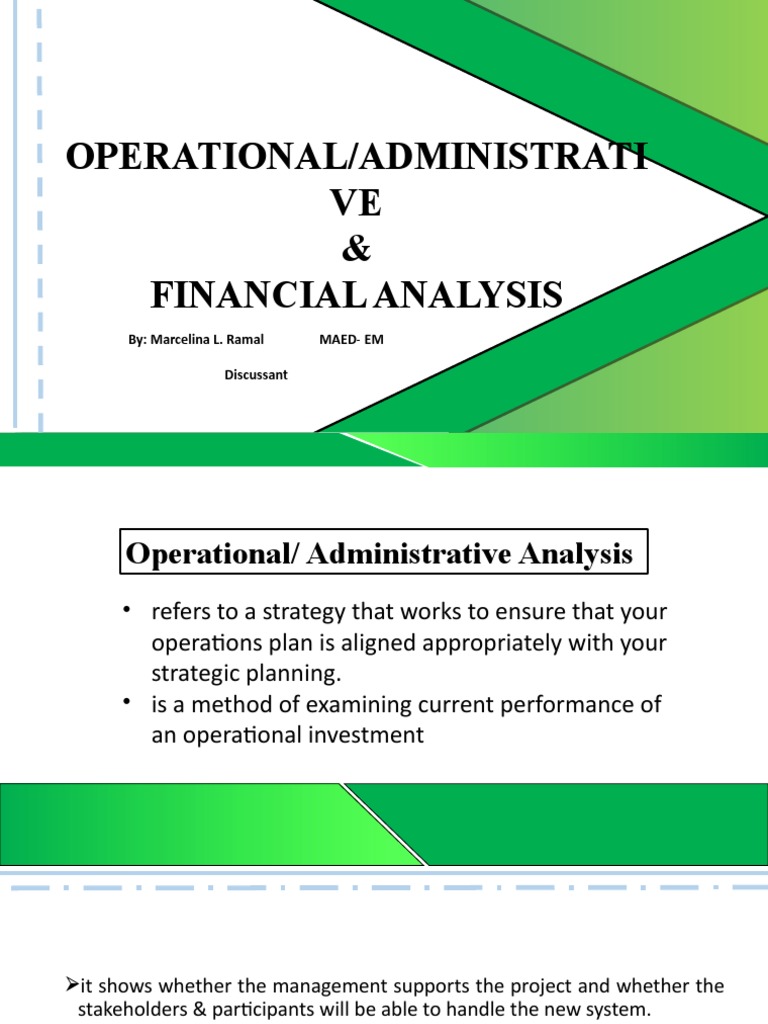 OPERATIONAL/ADMINISTRATI VE
&
FINANCIAL ANALYSIS

By: Marcelina L. Ramal MAED- EM

Discussant

Operational/ Administrative Analysis

• refers to a strategy that works to ensure that your operations plan is aligned appropriately with your strategic planning.
• is a method of examining current performance of an operational investment

➢it shows whether the management supports the project and whether the stakeholders & participants will be able to handle the new system.